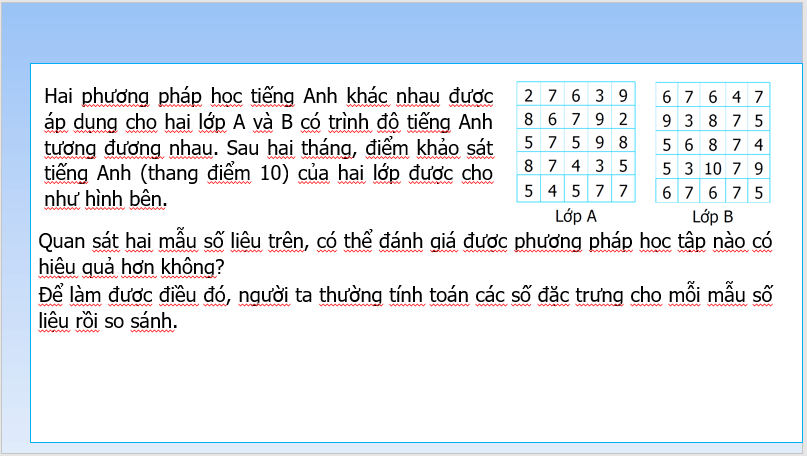 Hai phương pháp học tiếng Anh khác nhau được áp dụng cho hai lớp A và B có trình độ tiếng Anh tương đương nhau. Sau hai tháng, điểm khảo sát tiếng Anh (thang điểm 10) của hai lớp được cho như hình bên.

| 2 | 7 | 6 | 3 | 9 |
|---|---|---|---|---|
| 8 | 6 | 7 | 9 | 2 |
| 5 | 7 | 5 | 9 | 8 |
| 8 | 7 | 4 | 3 | 5 |
| 5 | 4 | 5 | 7 | 7 |

Lớp A

| 6 | 7 | 6 | 4 | 7 |
|---|---|---|---|---|
| 9 | 3 | 8 | 7 | 5 |
| 5 | 6 | 8 | 7 | 4 |
| 5 | 3 | 10 | 7 | 9 |
| 6 | 7 | 6 | 7 | 5 |

Lớp B

Quan sát hai mẫu số liệu trên, có thể đánh giá được phương pháp học tập nào có hiệu quả hơn không?
Để làm được điều đó, người ta thường tính toán các số đặc trưng cho mỗi mẫu số liệu rồi so sánh.